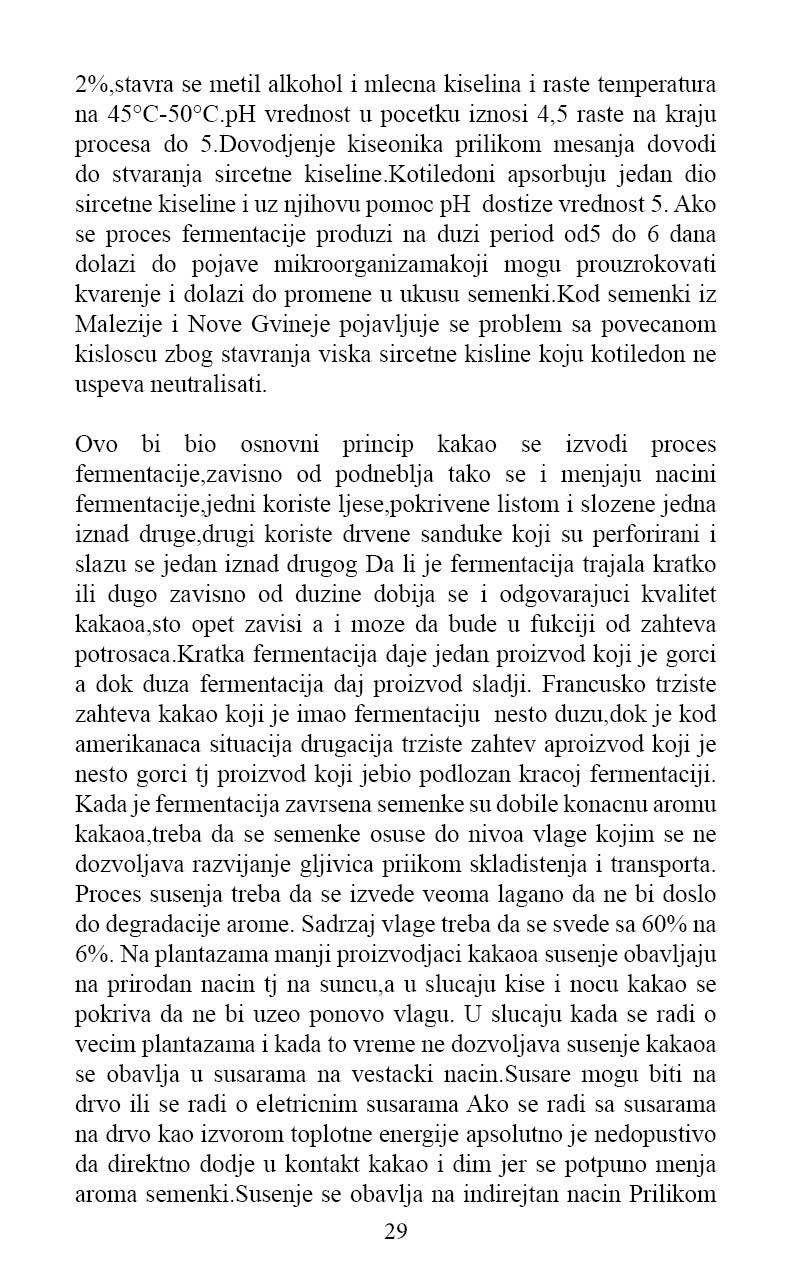 2%,stavra se metil alkohol i mlecna kiselina i raste temperatura na 45°C-50°C.pH vrednost u pocetku iznosi 4,5 raste na kraju procesa do 5.Dovodjenje kiseonika prilikom mesanja dovodi do stvaranja sircetne kiseline.Kotiledoni apsorbuju jedan dio sircetne kiseline i uz njihovu pomoc pH dostize vrednost 5. Ako se proces fermentacije produzi na duzi period od5 do 6 dana dolazi do pojave mikroorganizamakoji mogu prouzrokovati kvarenje i dolazi do promene u ukusu semenki.Kod semenki iz Malezije i Nove Gvineje pojavljuje se problem sa povecanom kisloscu zbog stavranja viska sircetne kisline koju kotiledon ne uspeva neutralisati.

Ovo bi bio osnovni princip kakao se izvodi proces fermentacije,zavisno od podneblja tako se i menjaju nacini fermentacije,jedni koriste ljese,pokrivene listom i slozene jedna iznad druge,drugi koriste drvene sanduke koji su perforirani i slazu se jedan iznad drugog Da li je fermentacija trajala kratko ili dugo zavisno od duzine dobija se i odgovarajuci kvalitet kakaoa,sto opet zavisi a i moze da bude u fukciji od zahteva potrosaca.Kratka fermentacija daje jedan proizvod koji je gorci a dok duza fermentacija daj proizvod sladji. Francusko trziste zahteva kakao koji je imao fermentaciju nesto duzu,dok je kod amerikanaca situacija drugacija trziste zahtev aproizvod koji je nesto gorci tj proizvod koji jebio podlozan kracoj fermentaciji. Kada je fermentacija zavrsena semenke su dobile konacnu aromu kakaoa,treba da se semenke osuse do nivoa vlage kojim se ne dozvoljava razvijanje gljivica priikom skladistenja i transporta. Proces susenja treba da se izvede veoma lagano da ne bi doslo do degradacije arome. Sadrzaj vlage treba da se svede sa 60% na 6%. Na plantazama manji proizvodjaci kakaoa susenje obavljaju na prirodan nacin tj na suncu,a u slucaju kise i nocu kakao se pokriva da ne bi uzeo ponovo vlagu. U slucaju kada se radi o vecim plantazama i kada to vreme ne dozvoljava susenje kakaoa se obavlja u susarama na vestacki nacin.Susare mogu biti na drvo ili se radi o eletricnim susarama Ako se radi sa susarama na drvo kao izvorom toplotne energije apsolutno je nedopustivo da direktno dodje u kontakt kakao i dim jer se potpuno menja aroma semenki.Susenje se obavlja na indirejtan nacin Prilikom

29